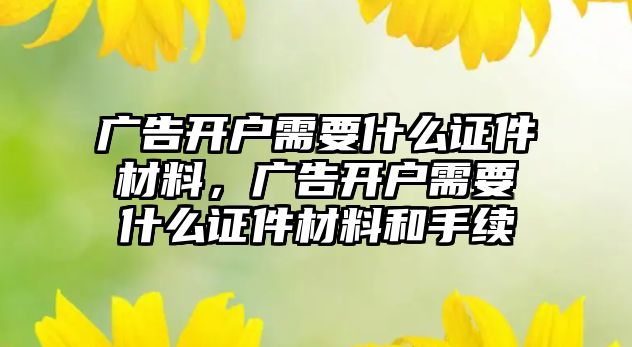 广告开户需要什么证件材料，广告开户需要什么证件材料和手续